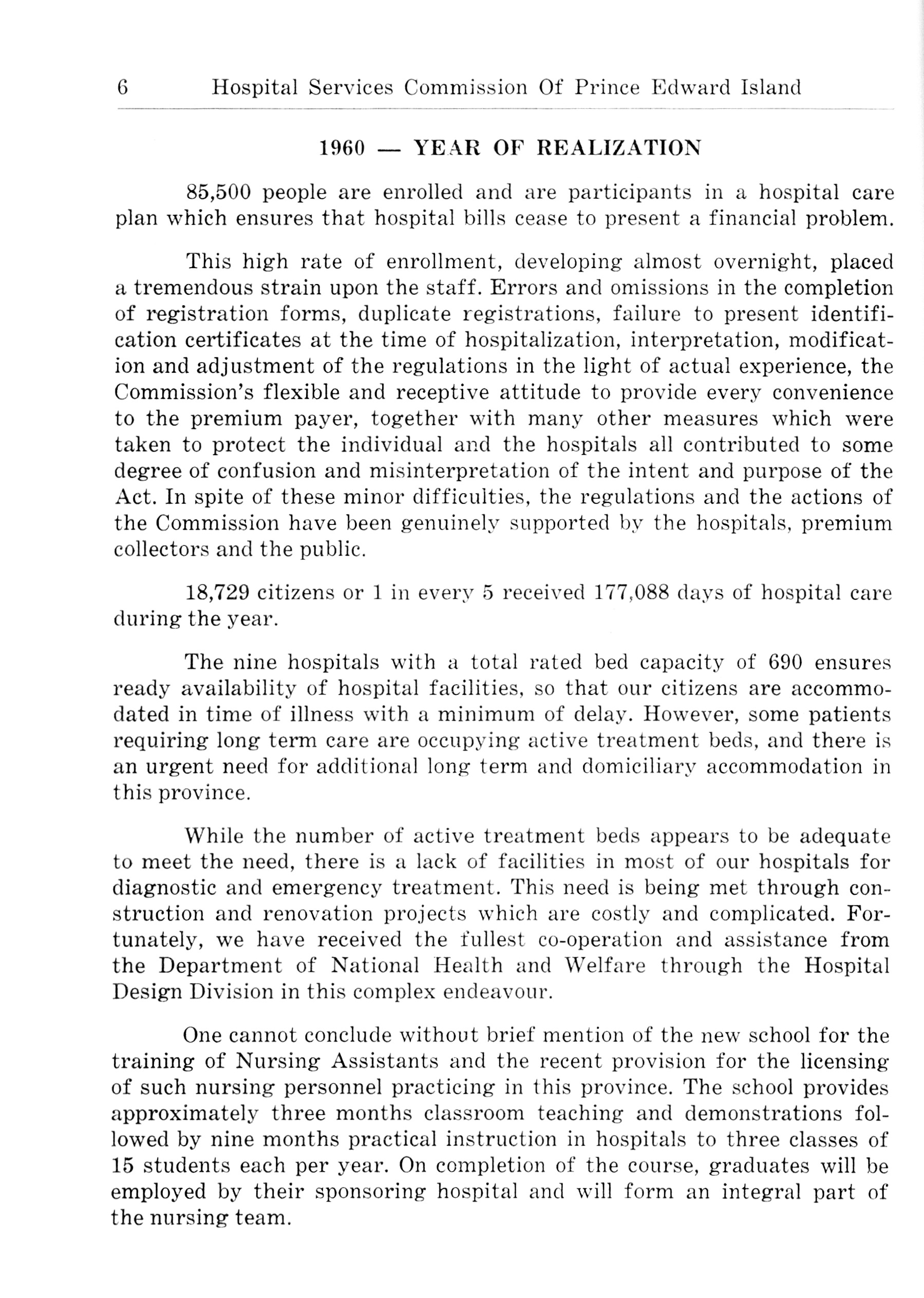 6 Hospital Services Commission Of Prince Edward Island

1960 — YEAR OF REALIZATION

85,500 people are enrolled and are participants in a hospital care plan which ensures that hospital bills cease to present a financial problem.

This high rate of enrollment, developing almost overnight, placed a tremendous strain upon the staff. Errors and omissions in the completion of registration forms, duplicate registrations, failure to present identification certificates at the time of hospitalization, interpretation, modification and adjustment of the regulations in the light of actual experience, the Commission's flexible and receptive attitude to provide every convenience to the premium payer, together with many other measures which were taken to protect the individual and the hospitals all contributed to some degree of confusion and misinterpretation of the intent and purpose of the Act. In spite of these minor difficulties, the regulations and the actions of the Commission have been genuinely supported by the hospitals, premium collectors and the public.

18,729 citizens or 1 in every 5 received 177,088 days of hospital care during the year.

The nine hospitals with a total rated bed capacity of 690 ensures ready availability of hospital facilities, so that our citizens are accommodated in time of illness with a minimum of delay. However, some patients requiring long term care are occupying active treatment beds, and there is an urgent need for additional long term and domiciliary accommodation in this province.

While the number of active treatment beds appears to be adequate to meet the need, there is a lack of facilities in most of our hospitals for diagnostic and emergency treatment. This need is being met through construction and renovation projects which are costly and complicated. Fortunately, we have received the fullest co-operation and assistance from the Department of National Health and Welfare through the Hospital Design Division in this complex endeavour.

One cannot conclude without brief mention of the new school for the training of Nursing Assistants and the recent provision for the licensing of such nursing personnel practicing in this province. The school provides approximately three months classroom teaching and demonstrations followed by nine months practical instruction in hospitals to three classes of 15 students each per year. On completion of the course, graduates will be employed by their sponsoring hospital and will form an integral part of the nursing team.